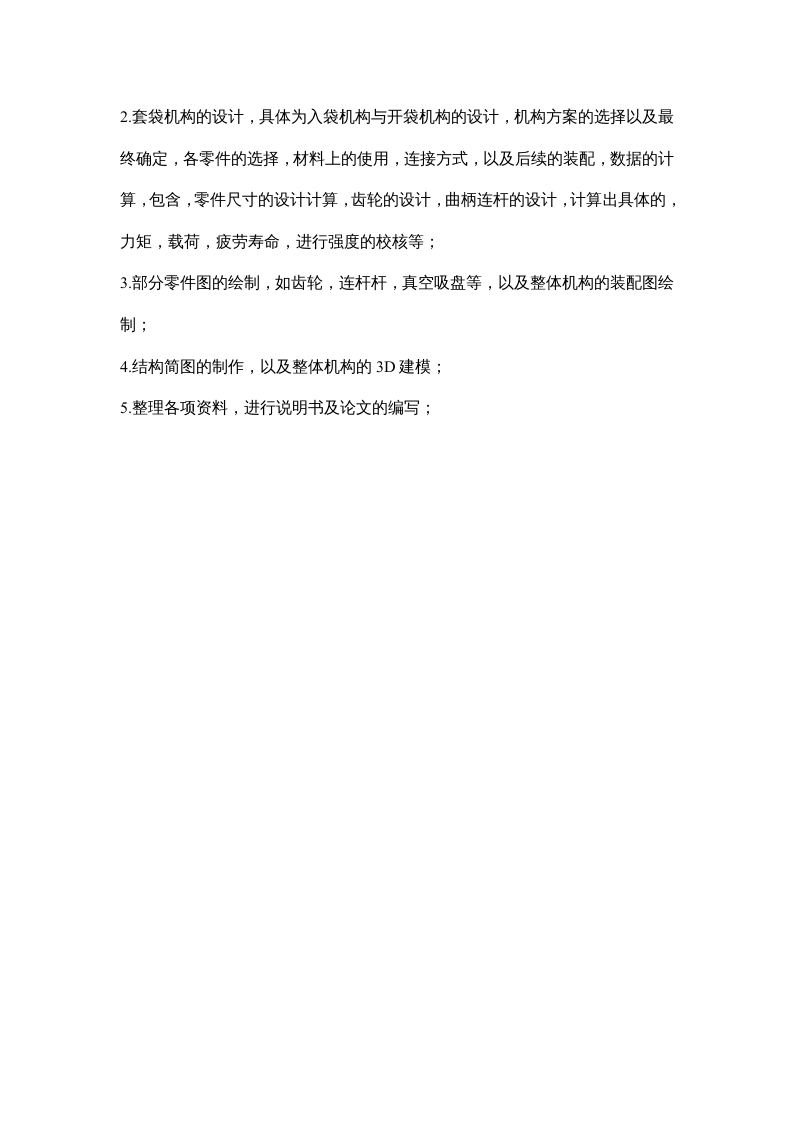 2.套袋机构的设计，具体为入袋机构与开袋机构的设计，机构方案的选择以及最终确定，各零件的选择，材料上的使用，连接方式，以及后续的装配，数据的计算，包含，零件尺寸的设计计算，齿轮的设计，曲柄连杆的设计，计算出具体的，力矩，载荷，疲劳寿命，进行强度的校核等；

3.部分零件图的绘制，如齿轮，连杆杆，真空吸盘等，以及整体机构的装配图绘制；

4.结构简图的制作，以及整体机构的 3D 建模；

5.整理各项资料，进行说明书及论文的编写；